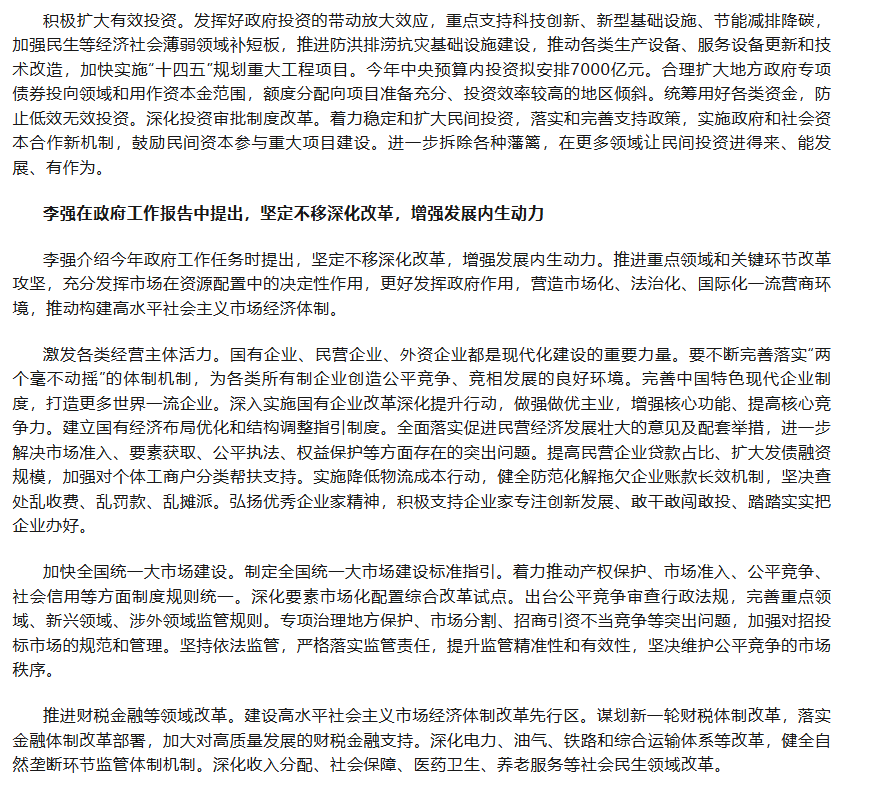 积极扩大有效投资。发挥好政府投资的带动放大效应，重点支持科技创新、新型基础设施、节能减排降碳，加强民生等经济社会薄弱领域补短板，推进防洪排涝抗灾基础设施建设，推动各类生产设备、服务设备更新和技术改造，加快实施“十四五”规划重大工程项目。今年中央预算内投资拟安排7000亿元。合理扩大地方政府专项债券投向领域和用作资本金范围，额度分配向项目准备充分、投资效率较高的地区倾斜。统筹用好各类资金，防止低效无效投资。深化投资审批制度改革。着力稳定和扩大民间投资，落实和完善支持政策，实施政府和社会资本合作新机制，鼓励民间资本参与重大项目建设。进一步拆除各种藩篱，在更多领域让民间投资进得来、能发展、有作为。

李强在政府工作报告中提出，坚定不移深化改革，增强发展内生动力

李强介绍今年政府工作任务时提出，坚定不移深化改革，增强发展内生动力。推进重点领域和关键环节改革攻坚，充分发挥市场在资源配置中的决定性作用，更好发挥政府作用，营造市场化、法治化、国际化一流营商环境，推动构建高水平社会主义市场经济体制。

激发各类经营主体活力。国有企业、民营企业、外资企业都是现代化建设的重要力量。要不断完善落实“两个毫不动摇”的体制机制，为各类所有制企业创造公平竞争、竞相发展的良好环境。完善中国特色现代企业制度，打造更多世界一流企业。深入实施国有企业改革深化提升行动，做强做优主业，增强核心功能、提高核心竞争力。建立国有经济布局优化和结构调整指引制度。全面落实促进民营经济发展壮大的意见及配套举措，进一步解决市场准入、要素获取、公平执法、权益保护等方面存在的突出问题。提高民营企业贷款占比、扩大发债融资规模，加强对个体工商户分类帮扶支持。实施降低物流成本行动，健全防范化解拖欠企业账款长效机制，坚决查处乱收费、乱罚款、乱摊派。弘扬优秀企业家精神，积极支持企业家专注创新发展、敢干敢闯敢投、踏踏实实把企业办好。

加快全国统一大市场建设。制定全国统一大市场建设标准指引。着力推动产权保护、市场准入、公平竞争、社会信用等方面制度规则统一。深化要素市场化配置综合改革试点。出台公平竞争审查行政法规，完善重点领域、新兴领域、涉外领域监管规则。专项治理地方保护、市场分割、招商引资不当竞争等突出问题，加强对招投标市场的规范和管理。坚持依法监管，严格落实监管责任，提升监管精准性和有效性，坚决维护公平竞争的市场秩序。

推进财税金融等领域改革。建设高水平社会主义市场经济体制改革先行区。谋划新一轮财税体制改革，落实金融体制改革部署，加大对高质量发展的财税金融支持。深化电力、油气、铁路和综合运输体系等改革，健全自然垄断环节监管体制机制。深化收入分配、社会保障、医药卫生、养老服务等社会民生领域改革。